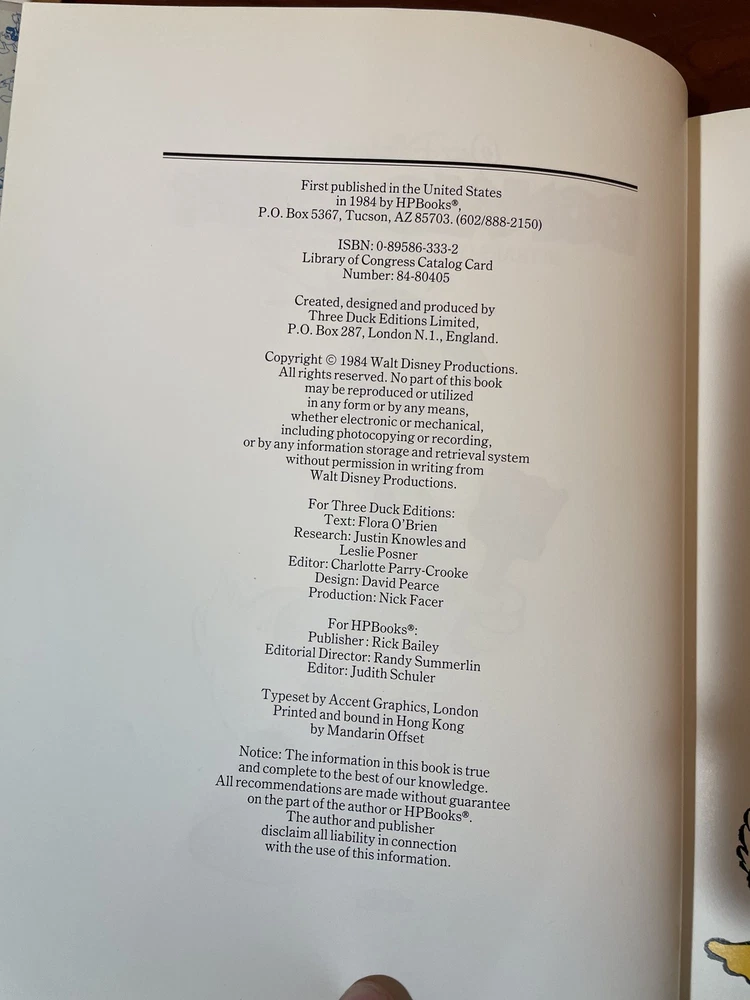 First published in the United States
in 1984 by HPBooks®,
P.O. Box 5367, Tucson, AZ 85703. (602/888-2150)

ISBN: 0-89586-333-2
Library of Congress Catalog Card
Number: 84-80405

Created, designed and produced by
Three Duck Editions Limited,
P.O. Box 287, London N.1., England.

Copyright © 1984 Walt Disney Productions.
All rights reserved. No part of this book
may be reproduced or utilized
in any form or by any means,
whether electronic or mechanical,
including photocopying or recording,
or by any information storage and retrieval system
without permission in writing from
Walt Disney Productions.

For Three Duck Editions:
Text: Flora O'Brien
Research: Justin Knowles and
Leslie Posner
Editor: Charlotte Parry-Crooke
Design: David Pearce
Production: Nick Facer

For HPBooks®:
Publisher: Rick Bailey
Editorial Director: Randy Summerlin
Editor: Judith Schuler

Typeset by Accent Graphics, London
Printed and bound in Hong Kong
by Mandarin Offset

Notice: The information in this book is true
and complete to the best of our knowledge.
All recommendations are made without guarantee
on the part of the author or HPBooks®.
The author and publisher
disclaim all liability in connection
with the use of this information.